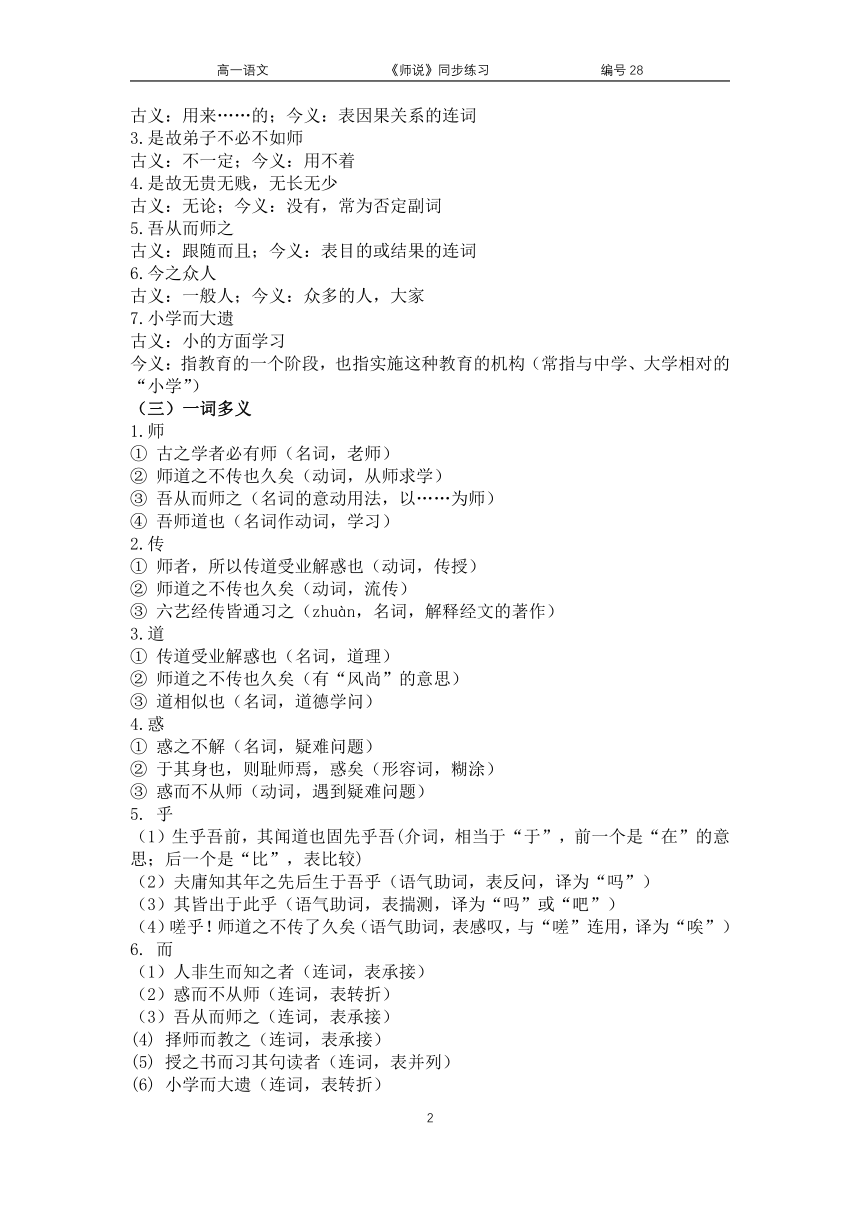 高一语文　　《师说》同步练习　　编号 28

古义：用来……的；今义：表因果关系的连词
3.是故弟子不必不如师
古义：不一定；今义：用不着
4.是故无贵无贱，无长无少
古义：无论；今义：没有，常为否定副词
5.吾从而师之
古义：跟随而且；今义：表目的或结果的连词
6.今之众人
古义：一般人；今义：众多的人，大家
7.小学而大遗
古义：小的方面学习
今义：指教育的一个阶段，也指实施这种教育的机构（常指与中学、大学相对的“小学”）
（三）一词多义
1.师
① 古之学者必有师（名词，老师）
② 师道之不传也久矣（动词，从师求学）
③ 吾从而师之（名词的意动用法，以……为师）
④ 吾师道也（名词作动词，学习）
2.传
① 师者，所以传道受业解惑也（动词，传授）
② 师道之不传也久矣（动词，流传）
③ 六艺经传皆通习之（zhuàn，名词，解释经文的著作）
3.道
① 传道受业解惑也（名词，道理）
② 师道之不传也久矣（有“风尚”的意思）
③ 道相似也（名词，道德学问）
4.惑
① 惑之不解（名词，疑难问题）
② 于其身也，则耻师焉，惑矣（形容词，糊涂）
③ 惑而不从师（动词，遇到疑难问题）
5. 乎
（1）生乎吾前，其闻道也固先乎吾（介词，相当于“于”，前一个是“在”的意思；后一个是“比”，表比较）
（2）夫庸知其年之先后生于吾乎（语气助词，表反问，译为“吗”）
（3）其皆出于此乎（语气助词，表揣测，译为“吗”或“吧”）
（4）嗟乎！师道之不传了久矣（语气助词，表感叹，与“嗟”连用，译为“唉”）
6. 而
（1）人非生而知之者（连词，表承接）
（2）惑而不从师（连词，表转折）
（3）吾从而师之（连词，表承接）
(4) 择师而教之（连词，表承接）
(5) 授之书而习其句读者（连词，表并列）
(6) 小学而大遗（连词，表转折）

2